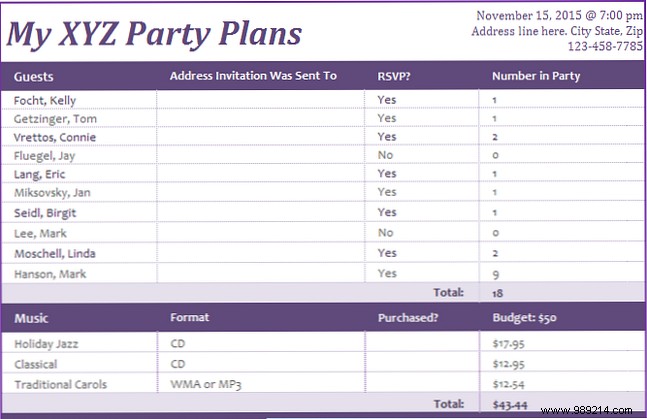 My XYZ Party Plans

November 15, 2015 @ 7:00 pm
Address line here. City State, Zip
123-458-7785

| Guests | Address Invitation Was Sent To | RSVP? | Number in Party |
|---|---|---|---|
| Focht, Kelly | | Yes | 1 |
| Getzinger, Tom | | Yes | 1 |
| Vrettos, Connie | | Yes | 2 |
| Fluegel, Jay | | No | 0 |
| Lang, Eric | | Yes | 1 |
| Miksovsky, Jan | | Yes | 1 |
| Seidl, Birgit | | Yes | 1 |
| Lee, Mark | | No | 0 |
| Moschell, Linda | | Yes | 2 |
| Hanson, Mark | | Yes | 9 |
| | | Total: | 18 |

| Music | Format | Purchased? | Budget: $50 |
|---|---|---|---|
| Holiday Jazz | CD | | $17.95 |
| Classical | CD | | $12.95 |
| Traditional Carols | WMA or MP3 | | $12.54 |
| | | Total: | $43.44 |

www.989214.com